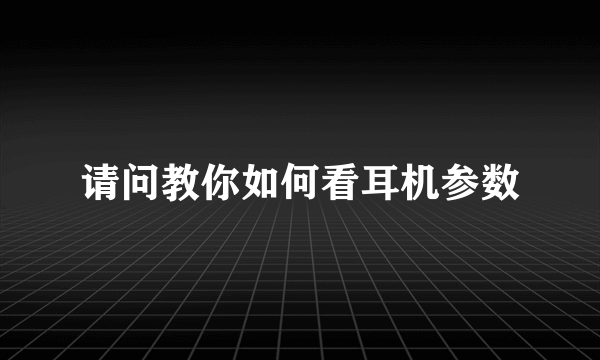 请问教你如何看耳机参数